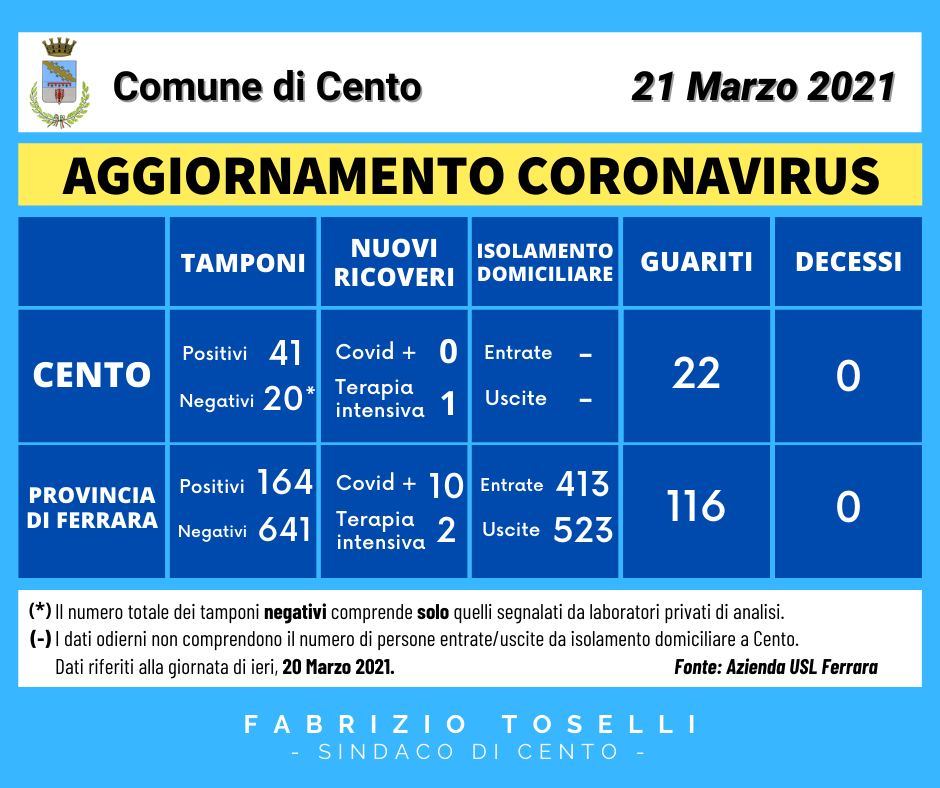 Comune di Cento

21 Marzo 2021

AGGIORNAMENTO CORONAVIRUS

| | TAMPONI | NUOVI RICOVERI | ISOLAMENTO DOMICILIARE | GUARITI | DECESSI |
|---|---|---|---|---|---|
| CENTO | Positivi 41 Negativi 20* | Covid + 0 Terapia intensiva 1 | Entrate - Uscite - | 22 | 0 |
| PROVINCIA DI FERRARA | Positivi 164 Negativi 641 | Covid + 10 Terapia intensiva 2 | Entrate 413 Uscite 523 | 116 | 0 |

(*) Il numero totale dei tamponi negativi comprende solo quelli segnalati da laboratori privati di analisi.
(-) I dati odierni non comprendono il numero di persone entrate/uscite da isolamento domiciliare a Cento.
Dati riferiti alla giornata di ieri, 20 Marzo 2021.
Fonte: Azienda USL Ferrara

FABRIZIO TOSELLI
- SINDACO DI CENTO -